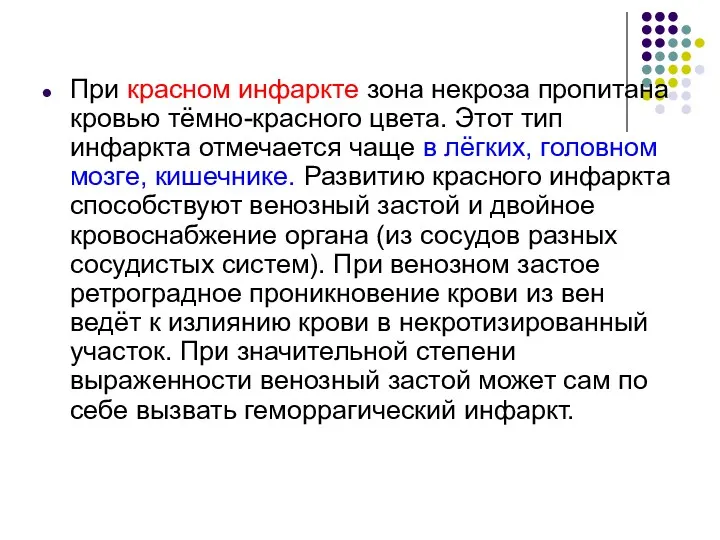 При красном инфаркте зона некроза пропитана кровью тёмно-красного цвета. Этот тип инфаркта отмечается чаще в лёгких, головном мозге, кишечнике. Развитию красного инфаркта способствуют венозный застой и двойное кровоснабжение органа (из сосудов разных сосудистых систем). При венозном застое ретроградное проникновение крови из вен ведёт к излиянию крови в некротизированный участок. При значительной степени выраженности венозный застой может сам по себе вызвать геморрагический инфаркт.